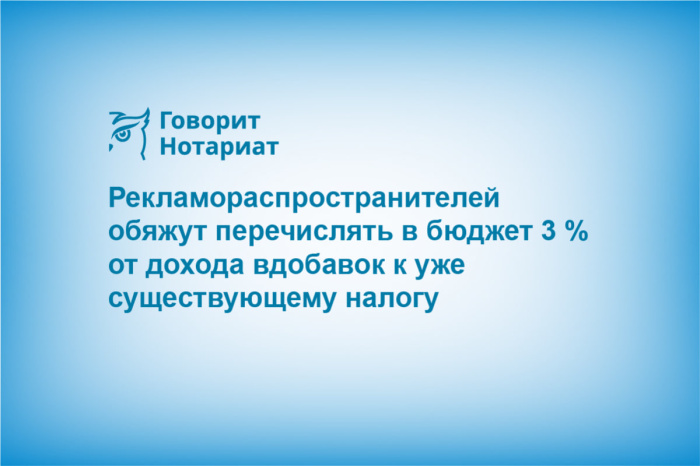 Говорит
Нотариат

Рекламораспространителей обяжут перечислять в бюджет 3 % от дохода вдобавок к уже существующему налогу